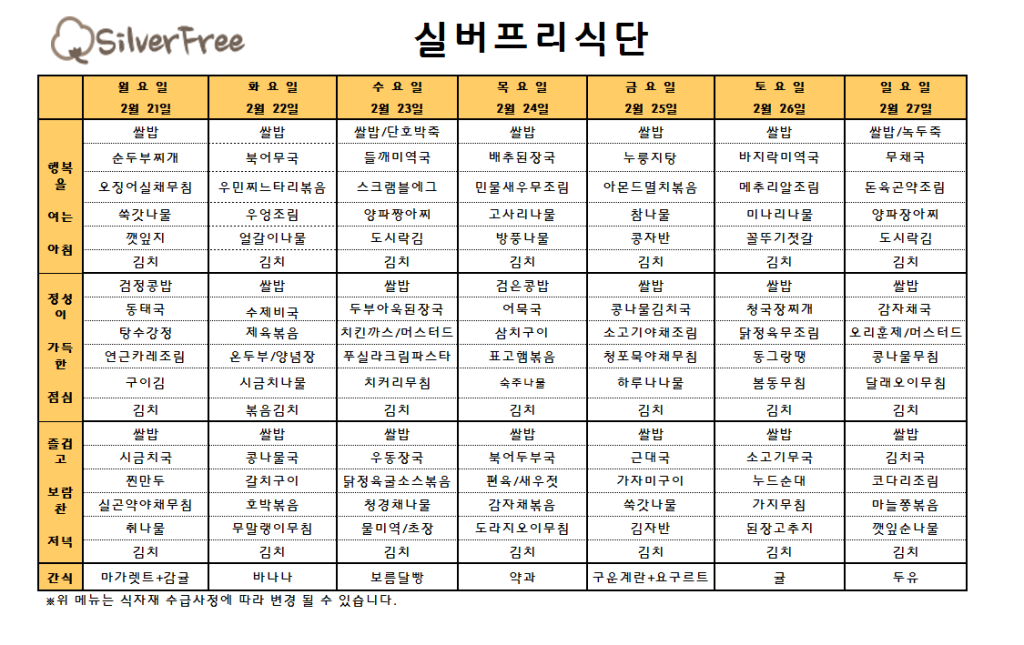 SilverFree

실버프리식단

| | 월요일 2월 21일 | 화요일 2월 22일 | 수요일 2월 23일 | 목요일 2월 24일 | 금요일 2월 25일 | 토요일 2월 26일 | 일요일 2월 27일 |
|---|---|---|---|---|---|---|---|
| 행복을 여는 아침 | 쌀밥 | 쌀밥 | 쌀밥/단호박죽 | 쌀밥 | 쌀밥 | 쌀밥 | 쌀밥/녹두죽 |
| | 순두부찌개 | 북어무국 | 들깨미역국 | 배추된장국 | 누룽지탕 | 바지락미역국 | 무채국 |
| | 오징어실채무침 | 우민찌느타리볶음 | 스크램블에그 | 민물새우무조림 | 아몬드멸치볶음 | 메추리알조림 | 돈육곤약조림 |
| | 쑥갓나물 | 우엉조림 | 양파짱아찌 | 고사리나물 | 참나물 | 미나리나물 | 양파장아찌 |
| | 깻잎지 | 얼갈이나물 | 도시락김 | 방풍나물 | 콩자반 | 꼴뚜기젓갈 | 도시락김 |
| | 김치 | 김치 | 김치 | 김치 | 김치 | 김치 | 김치 |
| 정성이 가득한 점심 | 검정콩밥 | 쌀밥 | 쌀밥 | 검은콩밥 | 쌀밥 | 쌀밥 | 쌀밥 |
| | 동태국 | 수제비국 | 두부아욱된장국 | 어묵국 | 콩나물김치국 | 청국장찌개 | 감자채국 |
| | 탕수강정 | 제육볶음 | 치킨까스/머스터드 | 삼치구이 | 소고기야채조림 | 닭정육무조림 | 오리훈제/머스터드 |
| | 연근카레조림 | 온두부/양념장 | 푸실라크림파스타 | 표고햄볶음 | 청포묵야채무침 | 동그랑땡 | 콩나물무침 |
| | 구이김 | 시금치나물 | 치커리무침 | 숙주나물 | 하루나나물 | 봄동무침 | 달래오이무침 |
| | 김치 | 볶음김치 | 김치 | 김치 | 김치 | 김치 | 김치 |
| 즐겁고 보람찬 저녁 | 쌀밥 | 쌀밥 | 쌀밥 | 쌀밥 | 쌀밥 | 쌀밥 | 쌀밥 |
| | 시금치국 | 콩나물국 | 우동장국 | 북어두부국 | 근대국 | 소고기무국 | 김치국 |
| | 찐만두 | 갈치구이 | 닭정육굴소스볶음 | 편육/새우젓 | 가자미구이 | 누드순대 | 코다리조림 |
| | 실곤약야채무침 | 호박볶음 | 청경채나물 | 감자채볶음 | 쑥갓나물 | 가지무침 | 마늘쫑볶음 |
| | 취나물 | 무말랭이무침 | 물미역/초장 | 도라지오이무침 | 김자반 | 된장고추지 | 깻잎순나물 |
| | 김치 | 김치 | 김치 | 김치 | 김치 | 김치 | 김치 |
| 간식 | 마가렛트+감귤 | 바나나 | 보름달빵 | 약과 | 구운계란+요구르트 | 귤 | 두유 |

※위 메뉴는 식자재 수급사정에 따라 변경 될 수 있습니다.